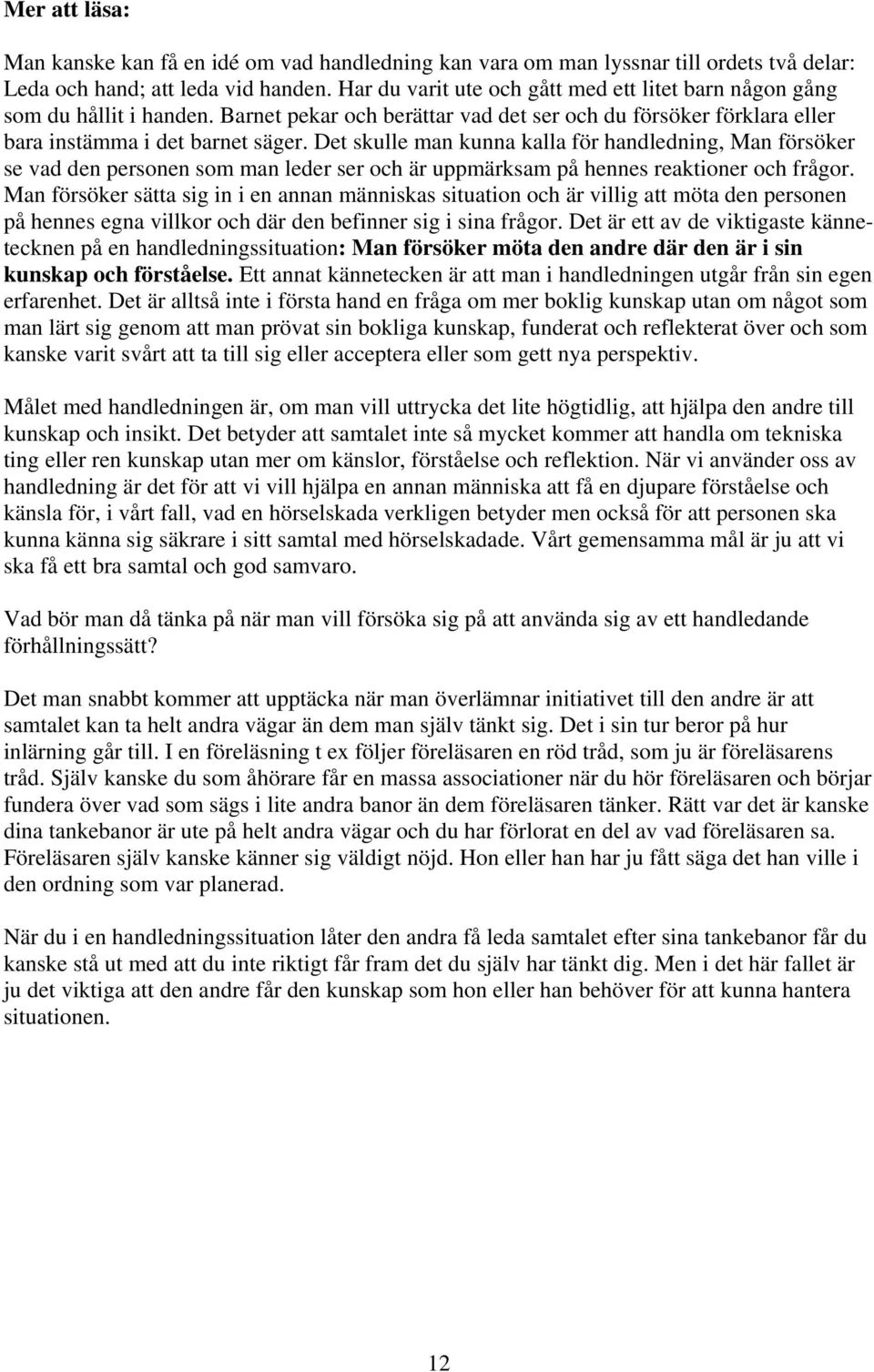 Mer att läsa:

Man kanske kan få en idé om vad handledning kan vara om man lyssnar till ordets två delar: Leda och hand; att leda vid handen. Har du varit ute och gått med ett litet barn någon gång som du hållit i handen. Barnet pekar och berättar vad det ser och du försöker förklara eller bara instämma i det barnet säger. Det skulle man kunna kalla för handledning, Man försöker se vad den personen som man leder ser och är uppmärksam på hennes reaktioner och frågor. Man försöker sätta sig in i en annan människas situation och är villig att möta den personen på hennes egna villkor och där den befinner sig i sina frågor. Det är ett av de viktigaste kännetecknen på en handledningssituation: Man försöker möta den andre där den är i sin kunskap och förståelse. Ett annat kännetecken är att man i handledningen utgår från sin egen erfarenhet. Det är alltså inte i första hand en fråga om mer boklig kunskap utan om något som man lärt sig genom att man prövat sin bokliga kunskap, funderat och reflekterat över och som kanske varit svårt att ta till sig eller acceptera eller som gett nya perspektiv.

Målet med handledningen är, om man vill uttrycka det lite högtidlig, att hjälpa den andre till kunskap och insikt. Det betyder att samtalet inte så mycket kommer att handla om tekniska ting eller ren kunskap utan mer om känslor, förståelse och reflektion. När vi använder oss av handledning är det för att vi vill hjälpa en annan människa att få en djupare förståelse och känsla för, i vårt fall, vad en hörselskada verkligen betyder men också för att personen ska kunna känna sig säkrare i sitt samtal med hörselskadade. Vårt gemensamma mål är ju att vi ska få ett bra samtal och god samvaro.

Vad bör man då tänka på när man vill försöka sig på att använda sig av ett handledande förhållningssätt?

Det man snabbt kommer att upptäcka när man överlämnar initiativet till den andre är att samtalet kan ta helt andra vägar än dem man själv tänkt sig. Det i sin tur beror på hur inlärning går till. I en föreläsning t ex följer föreläsaren en röd tråd, som ju är föreläsarens tråd. Själv kanske du som åhörare får en massa associationer när du hör föreläsaren och börjar fundera över vad som sägs i lite andra banor än dem föreläsaren tänker. Rätt var det är kanske dina tankebanor är ute på helt andra vägar och du har förlorat en del av vad föreläsaren sa. Föreläsaren själv kanske känner sig väldigt nöjd. Hon eller han har ju fått säga det han ville i den ordning som var planerad.

När du i en handledningssituation låter den andra få leda samtalet efter sina tankebanor får du kanske stå ut med att du inte riktigt får fram det du själv har tänkt dig. Men i det här fallet är ju det viktiga att den andre får den kunskap som hon eller han behöver för att kunna hantera situationen.

12